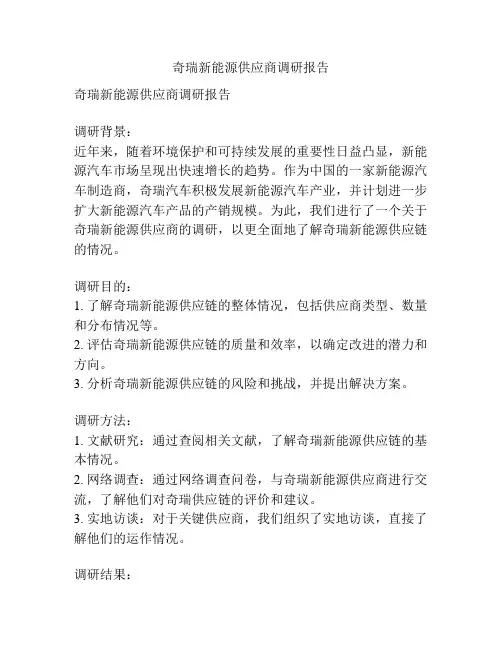 奇瑞新能源供应商调研报告

奇瑞新能源供应商调研报告

调研背景：
近年来，随着环境保护和可持续发展的重要性日益凸显，新能源汽车市场呈现出快速增长的趋势。作为中国的一家新能源汽车制造商，奇瑞汽车积极发展新能源汽车产业，并计划进一步扩大新能源汽车产品的产销规模。为此，我们进行了一个关于奇瑞新能源供应商的调研，以更全面地了解奇瑞新能源供应链的情况。

调研目的：
1. 了解奇瑞新能源供应链的整体情况，包括供应商类型、数量和分布情况等。
2. 评估奇瑞新能源供应链的质量和效率，以确定改进的潜力和方向。
3. 分析奇瑞新能源供应链的风险和挑战，并提出解决方案。

调研方法：
1. 文献研究：通过查阅相关文献，了解奇瑞新能源供应链的基本情况。
2. 网络调查：通过网络调查问卷，与奇瑞新能源供应商进行交流，了解他们对奇瑞供应链的评价和建议。
3. 实地访谈：对于关键供应商，我们组织了实地访谈，直接了解他们的运作情况。

调研结果：